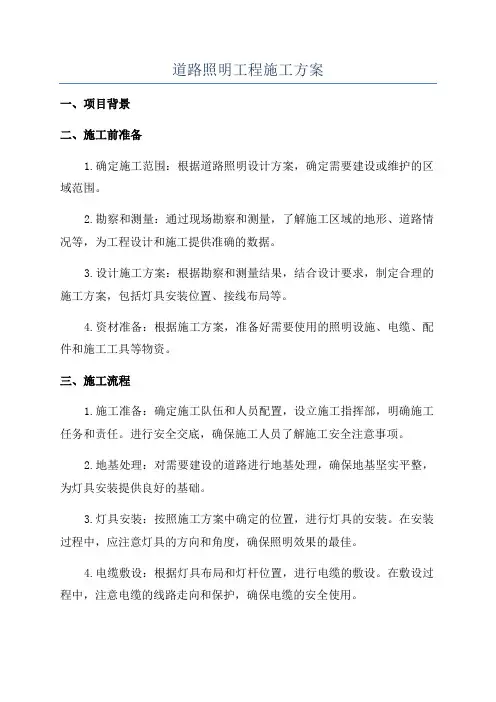 道路照明工程施工方案

一、项目背景

二、施工前准备

1.确定施工范围：根据道路照明设计方案，确定需要建设或维护的区域范围。

2.勘察和测量：通过现场勘察和测量，了解施工区域的地形、道路情况等，为工程设计和施工提供准确的数据。

3.设计施工方案：根据勘察和测量结果，结合设计要求，制定合理的施工方案，包括灯具安装位置、接线布局等。

4.资材准备：根据施工方案，准备好需要使用的照明设施、电缆、配件和施工工具等物资。

三、施工流程

1.施工准备：确定施工队伍和人员配置，设立施工指挥部，明确施工任务和责任。进行安全交底，确保施工人员了解施工安全注意事项。

2.地基处理：对需要建设的道路进行地基处理，确保地基坚实平整，为灯具安装提供良好的基础。

3.灯具安装：按照施工方案中确定的位置，进行灯具的安装。在安装过程中，应注意灯具的方向和角度，确保照明效果的最佳。

4.电缆敷设：根据灯具布局和灯杆位置，进行电缆的敷设。在敷设过程中，注意电缆的线路走向和保护，确保电缆的安全使用。